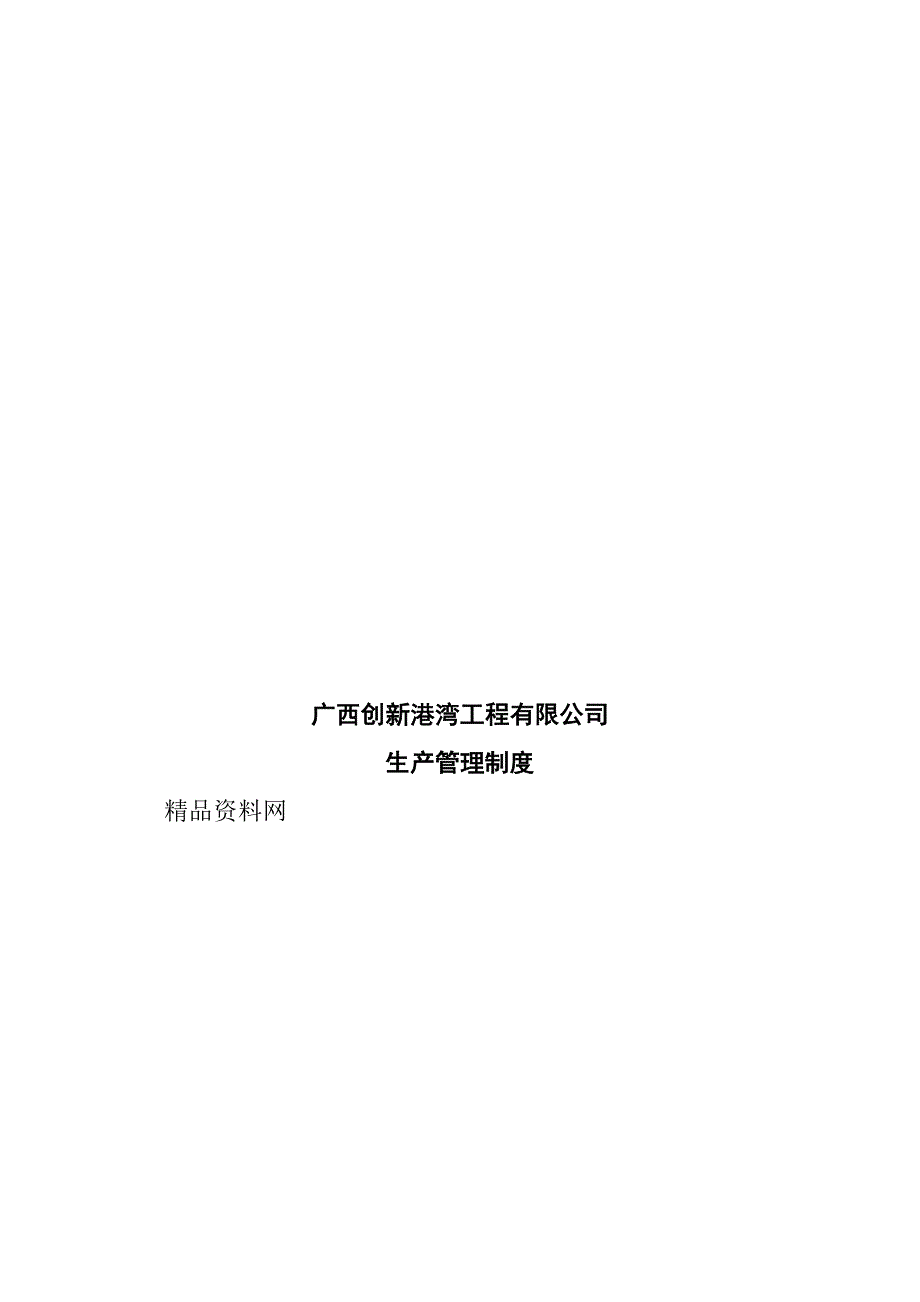 广西创新港湾工程有限公司

生产管理制度

精品资料网